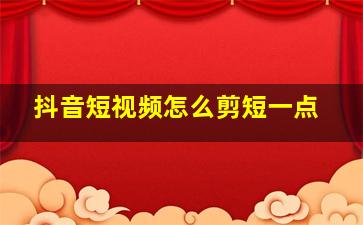 抖音短视频怎么剪短一点